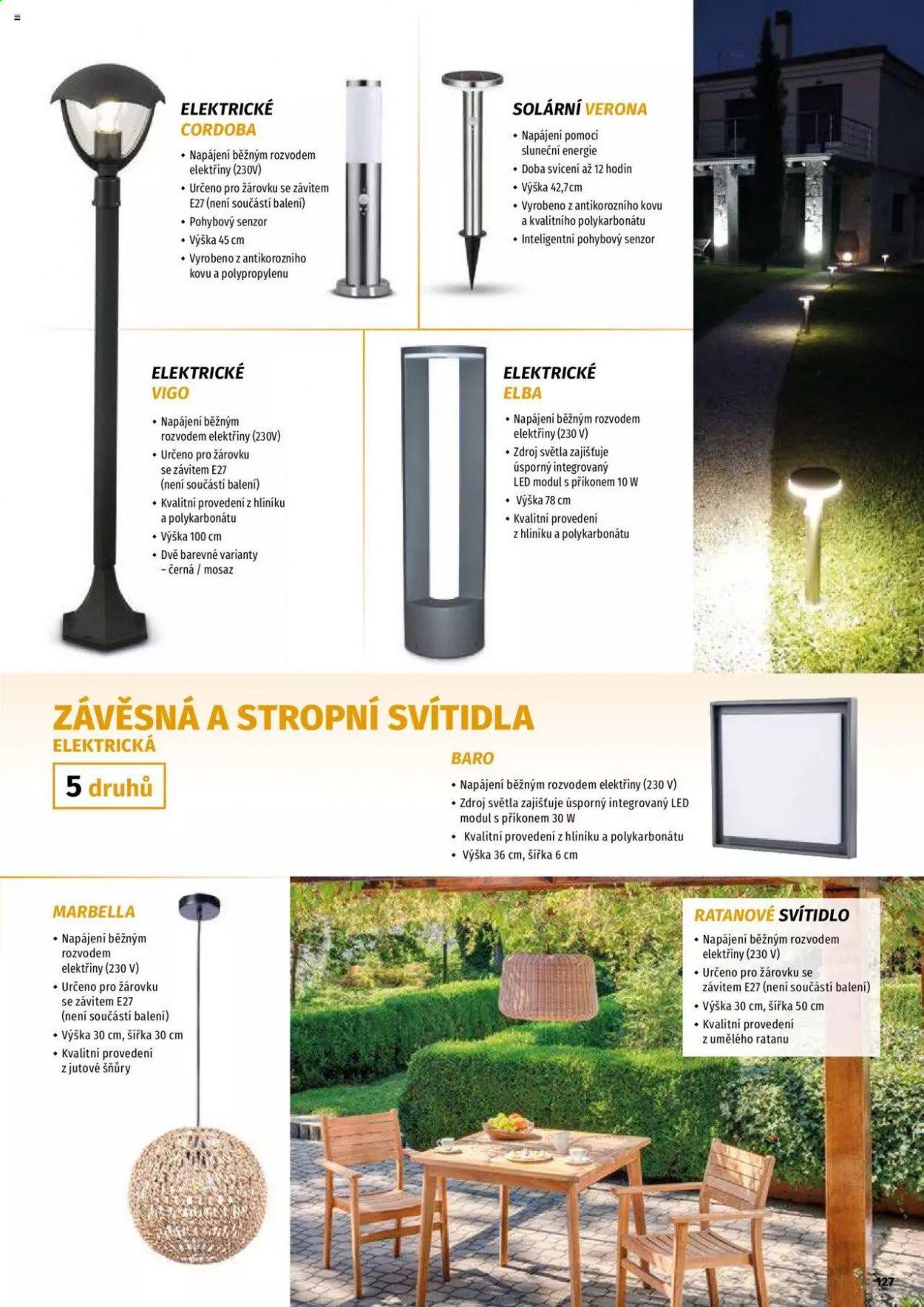 ELEKTRICKÉ
CORDOBA

• Napájení běžným rozvodem elektřiny (230V)
• Určeno pro žárovku se závitem E27 (není součástí balení)
• Pohybový senzor
• Výška 45 cm
• Vyrobeno z antikorozního kovu a polypropylenu

SOLÁRNÍ VERONA

• Napájení pomocí sluneční energie
• Doba svícení až 12 hodin
• Výška 42,7cm
• Vyrobeno z antikorozního kovu a kvalitního polykarbonátu
• Inteligentní pohybový senzor

ELEKTRICKÉ
VIGO

• Napájení běžným rozvodem elektřiny (230V)
• Určeno pro žárovku se závitem E27 (není součástí balení)
• Kvalitní provedení z hliníku a polykarbonátu
• Výška 100 cm
• Dvě barevné varianty – černá / mosaz

ELEKTRICKÉ
ELBA

• Napájení běžným rozvodem elektřiny (230 V)
• Zdroj světla zajišťuje úsporný integrovaný LED modul s příkonem 10 W
• Výška 78 cm
• Kvalitní provedení z hliníku a polykarbonátu

ZÁVĚSNÁ A STROPNÍ SVÍTIDLA
ELEKTRICKÁ

5 druhů

BARO

• Napájení běžným rozvodem elektřiny (230 V)
• Zdroj světla zajišťuje úsporný integrovaný LED modul s příkonem 30 W
• Kvalitní provedení z hliníku a polykarbonátu
• Výška 36 cm, šířka 6 cm

MARBELLA

• Napájení běžným rozvodem elektřiny (230 V)
• Určeno pro žárovku se závitem E27 (není součástí balení)
• Výška 30 cm, šířka 30 cm
• Kvalitní provedení z jutové šňůry

RATANOVÉ SVÍTIDLO

• Napájení běžným rozvodem elektřiny (230 V)
• Určeno pro žárovku se závitem E27 (není součástí balení)
• Výška 30 cm, šířka 50 cm
• Kvalitní provedení z umělého ratanu

127